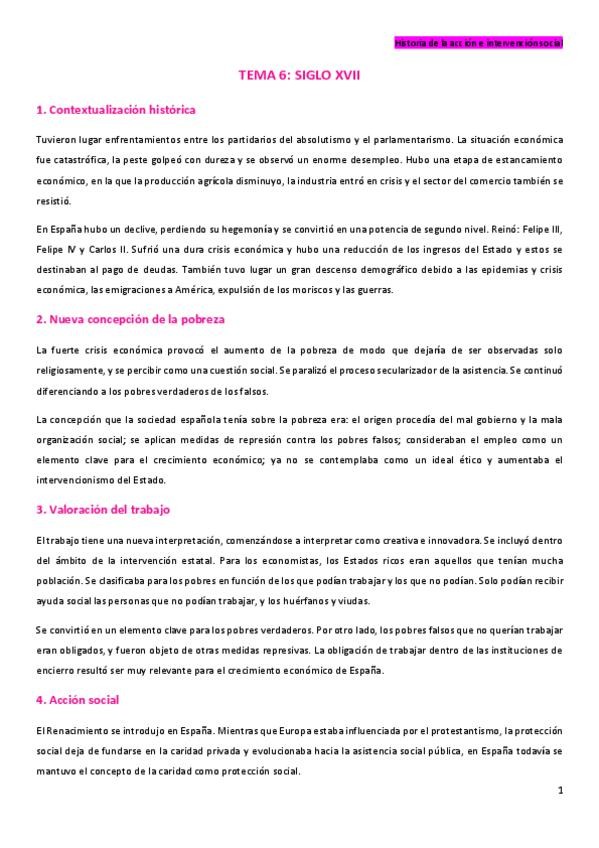 Historia de la acción e intervención social

TEMA 6: SIGLO XVII

1. Contextualización histórica

Tuvieron lugar enfrentamientos entre los partidarios del absolutismo y el parlamentarismo. La situación económica fue catastrófica, la peste golpeó con dureza y se observó un enorme desempleo. Hubo una etapa de estancamiento económico, en la que la producción agrícola disminuyo, la industria entró en crisis y el sector del comercio también se resistió.

En España hubo un declive, perdiendo su hegemonía y se convirtió en una potencia de segundo nivel. Reinó: Felipe III, Felipe IV y Carlos II. Sufrió una dura crisis económica y hubo una reducción de los ingresos del Estado y estos se destinaban al pago de deudas. También tuvo lugar un gran descenso demográfico debido a las epidemias y crisis económica, las emigraciones a América, expulsión de los moriscos y las guerras.

2. Nueva concepción de la pobreza

La fuerte crisis económica provocó el aumento de la pobreza de modo que dejaría de ser observadas solo religiosamente, y se percibir como una cuestión social. Se paralizó el proceso secularizador de la asistencia. Se continuó diferenciando a los pobres verdaderos de los falsos.

La concepción que la sociedad española tenía sobre la pobreza era: el origen procedía del mal gobierno y la mala organización social; se aplican medidas de represión contra los pobres falsos; consideraban el empleo como un elemento clave para el crecimiento económico; ya no se contemplaba como un ideal ético y aumentaba el intervencionismo del Estado.

3. Valoración del trabajo

El trabajo tiene una nueva interpretación, comenzándose a interpretar como creativa e innovadora. Se incluyó dentro del ámbito de la intervención estatal. Para los economistas, los Estados ricos eran aquellos que tenían mucha población. Se clasificaba para los pobres en función de los que podían trabajar y los que no podían. Solo podían recibir ayuda social las personas que no podían trabajar, y los huérfanos y viudas.

Se convirtió en un elemento clave para los pobres verdaderos. Por otro lado, los pobres falsos que no querían trabajar eran obligados, y fueron objeto de otras medidas represivas. La obligación de trabajar dentro de las instituciones de encierro resultó ser muy relevante para el crecimiento económico de España.

4. Acción social

El Renacimiento se introdujo en España. Mientras que Europa estaba influenciada por el protestantismo, la protección social deja de fundarse en la caridad privada y evolucionaba hacia la asistencia social pública, en España todavía se mantuvo el concepto de la caridad como protección social.

1